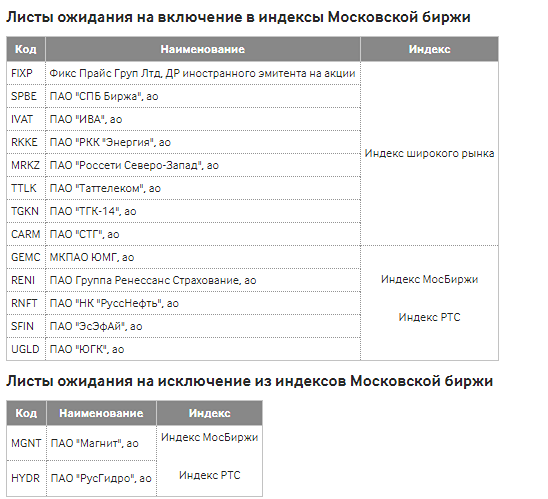 Листы ожидания на включение в индексы Московской биржи

| Код | Наименование | Индекс |
|---|---|---|
| FIXP | Фикс Прайс Груп Лтд, ДР иностранного эмитента на акции | Индекс широкого рынка |
| SPBE | ПАО "СПБ Биржа", ао | |
| IVAT | ПАО "ИВА", ао | |
| RKKE | ПАО "РКК "Энергия", ао | |
| MRKZ | ПАО "Россети Северо-Запад", ао | |
| TTLK | ПАО "Таттелеком", ао | |
| TGKN | ПАО "ТГК-14", ао | |
| CARM | ПАО "СТГ", ао | |
| GEMC | МКПАО ЮМГ, ао | Индекс МосБиржи Индекс РТС |
| RENI | ПАО Группа Ренессанс Страхование, ао | |
| RNFT | ПАО "НК "РуссНефть", ао | |
| SFIN | ПАО "ЭсЭфАй", ао | |
| UGLD | ПАО "ЮГК", ао | |

Листы ожидания на исключение из индексов Московской биржи

| Код | Наименование | Индекс |
|---|---|---|
| MGNT | ПАО "Магнит", ао | Индекс МосБиржи Индекс РТС |
| HYDR | ПАО "РусГидро", ао | |